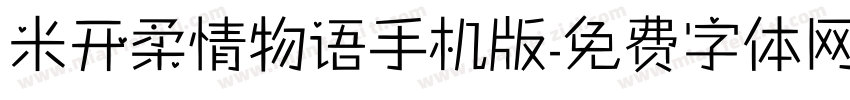 米开柔情物语手机版-免费字体网